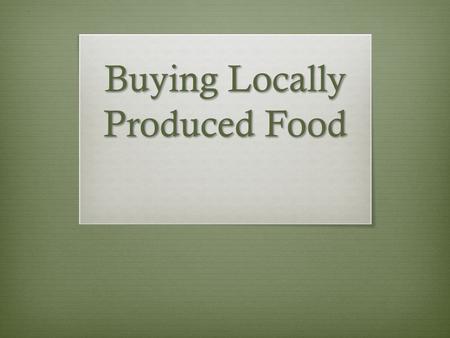 Buying Locally Produced Food